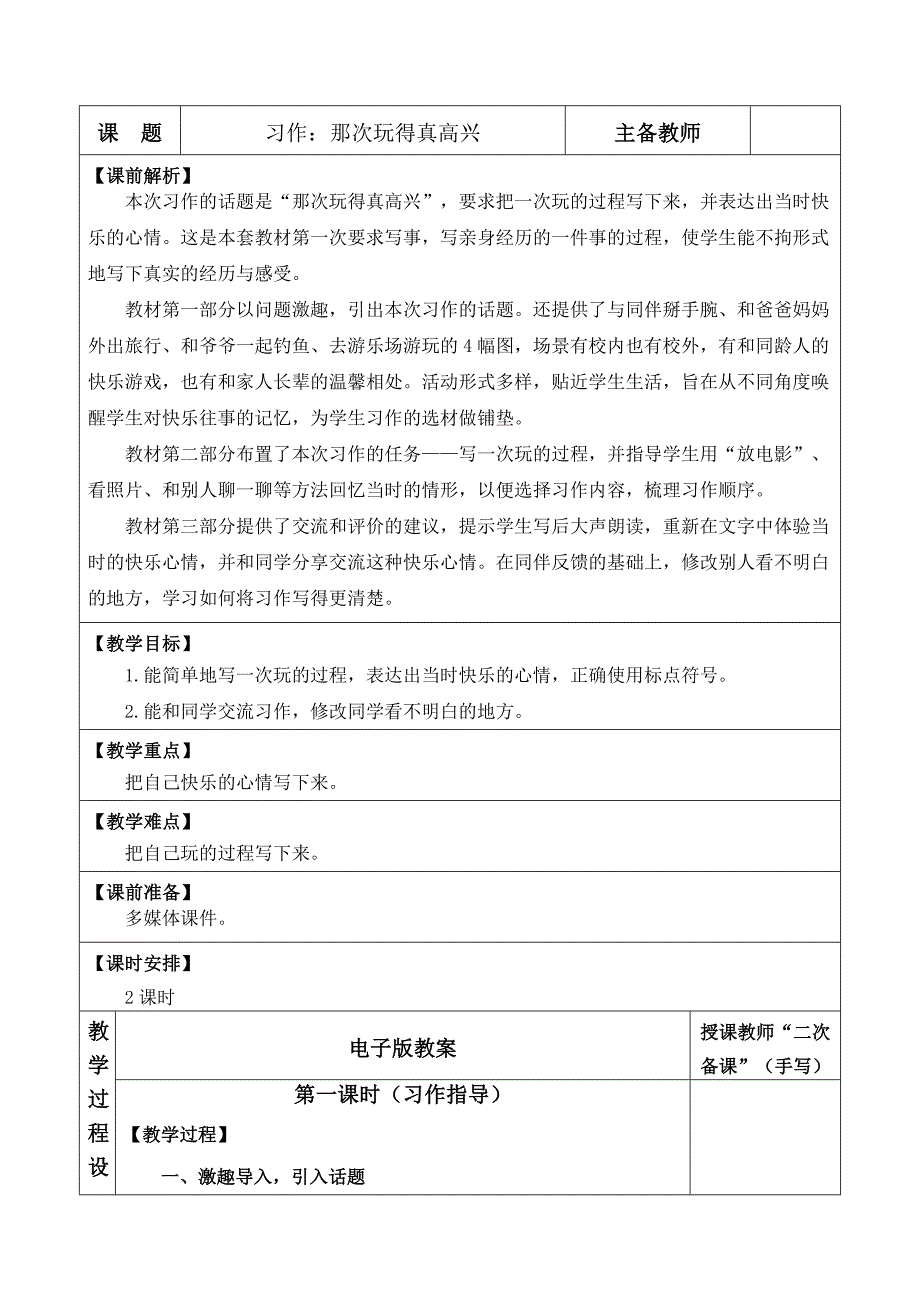 | 课　题 | 习作：那次玩得真高兴 | 主备教师 | |
|---|---|---|---|

【课前解析】

本次习作的话题是“那次玩得真高兴”，要求把一次玩的过程写下来，并表达出当时快乐的心情。这是本套教材第一次要求写事，写亲身经历的一件事的过程，使学生能不拘形式地写下真实的经历与感受。

教材第一部分以问题激趣，引出本次习作的话题。还提供了与同伴掰手腕、和爸爸妈妈外出旅行、和爷爷一起钓鱼、去游乐场游玩的4幅图，场景有校内也有校外，有和同龄人的快乐游戏，也有和家人长辈的温馨相处。活动形式多样，贴近学生生活，旨在从不同角度唤醒学生对快乐往事的记忆，为学生习作的选材做铺垫。

教材第二部分布置了本次习作的任务——写一次玩的过程，并指导学生用“放电影”、看照片、和别人聊一聊等方法回忆当时的情形，以便选择习作内容，梳理习作顺序。

教材第三部分提供了交流和评价的建议，提示学生写后大声朗读，重新在文字中体验当时的快乐心情，并和同学分享交流这种快乐心情。在同伴反馈的基础上，修改别人看不明白的地方，学习如何将习作写得更清楚。

【教学目标】

1.能简单地写一次玩的过程，表达出当时快乐的心情，正确使用标点符号。

2.能和同学交流习作，修改同学看不明白的地方。

【教学重点】

把自己快乐的心情写下来。

【教学难点】

把自己玩的过程写下来。

【课前准备】

多媒体课件。

【课时安排】

2课时

| 教学过程设 | 电子版教案 | 授课教师“二次备课”（手写） |
|---|---|---|
| | 第一课时（习作指导）<br>【教学过程】<br>一、激趣导入，引入话题 | |